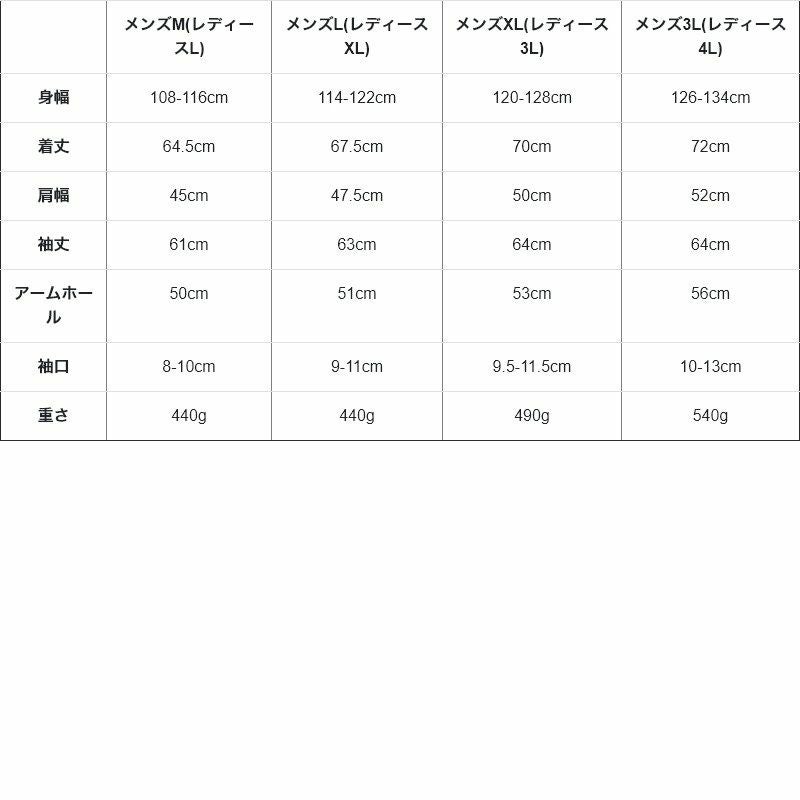 | | メンズM(レディースL) | メンズL(レディースXL) | メンズXL(レディース3L) | メンズ3L(レディース4L) |
|---|---|---|---|---|
| 身幅 | 108-116cm | 114-122cm | 120-128cm | 126-134cm |
| 着丈 | 64.5cm | 67.5cm | 70cm | 72cm |
| 肩幅 | 45cm | 47.5cm | 50cm | 52cm |
| 袖丈 | 61cm | 63cm | 64cm | 64cm |
| アームホール | 50cm | 51cm | 53cm | 56cm |
| 袖口 | 8-10cm | 9-11cm | 9.5-11.5cm | 10-13cm |
| 重さ | 440g | 440g | 490g | 540g |